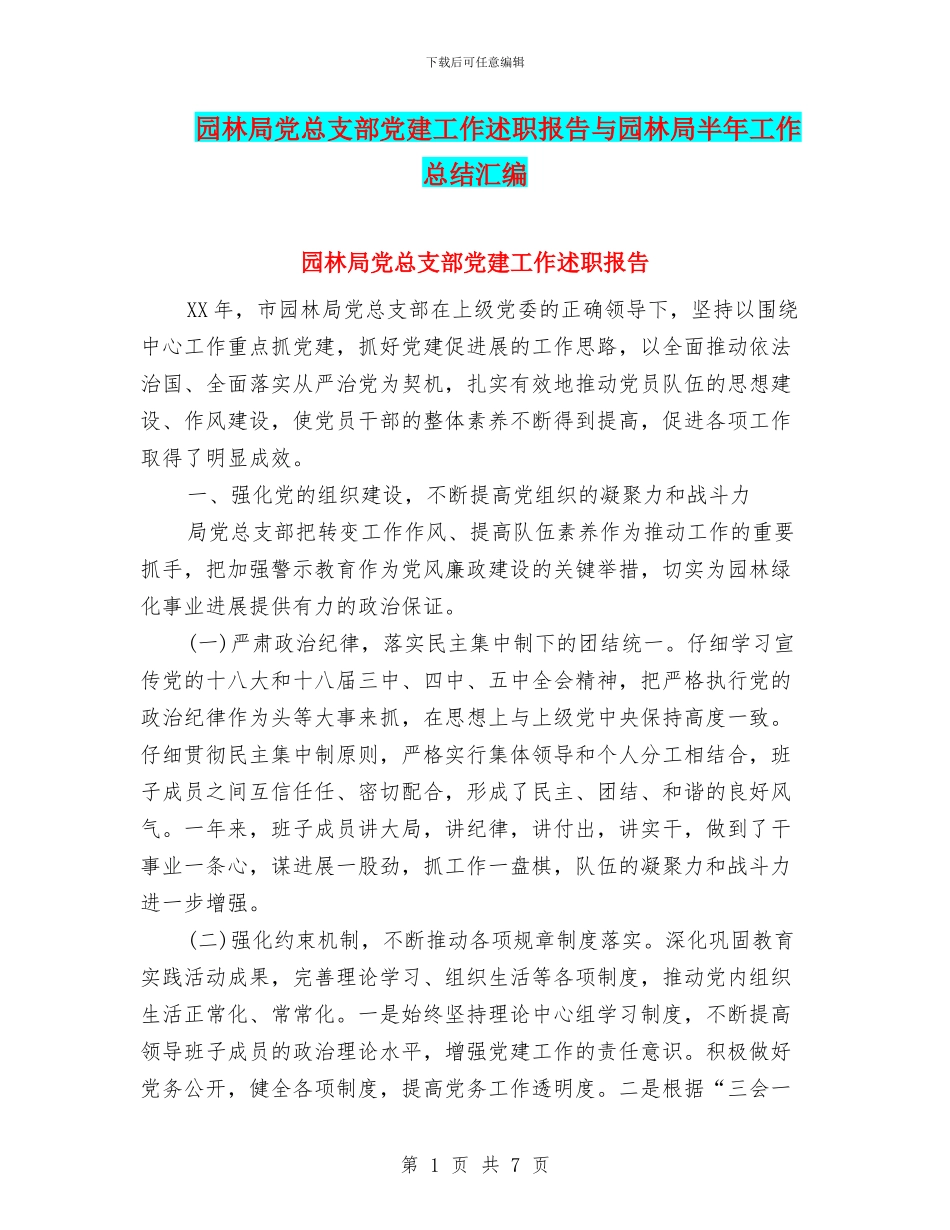 下载后可任意编辑

园林局党总支部党建工作述职报告与园林局半年工作总结汇编

园林局党总支部党建工作述职报告

XX年，市园林局党总支部在上级党委的正确领导下，坚持以围绕中心工作重点抓党建，抓好党建促进展的工作思路，以全面推动依法治国、全面落实从严治党为契机，扎实有效地推动党员队伍的思想建设、作风建设，使党员干部的整体素养不断得到提高，促进各项工作取得了明显成效。

一、强化党的组织建设，不断提高党组织的凝聚力和战斗力

局党总支部把转变工作作风、提高队伍素养作为推动工作的重要抓手，把加强警示教育作为党风廉政建设的关键举措，切实为园林绿化事业进展提供有力的政治保证。

(一)严肃政治纪律，落实民主集中制下的团结统一。仔细学习宣传党的十八大和十八届三中、四中、五中全会精神，把严格执行党的政治纪律作为头等大事来抓，在思想上与上级党中央保持高度一致。仔细贯彻民主集中制原则，严格实行集体领导和个人分工相结合，班子成员之间互信任任、密切配合，形成了民主、团结、和谐的良好风气。一年来，班子成员讲大局，讲纪律，讲付出，讲实干，做到了干事业一条心，谋进展一股劲，抓工作一盘棋，队伍的凝聚力和战斗力进一步增强。

(二)强化约束机制，不断推动各项规章制度落实。深化巩固教育实践活动成果，完善理论学习、组织生活等各项制度，推动党内组织生活正常化、常常化。一是始终坚持理论中心组学习制度，不断提高领导班子成员的政治理论水平，增强党建工作的责任意识。积极做好党务公开，健全各项制度，提高党务工作透明度。二是根据“三会一

第 1 页 共 7 页